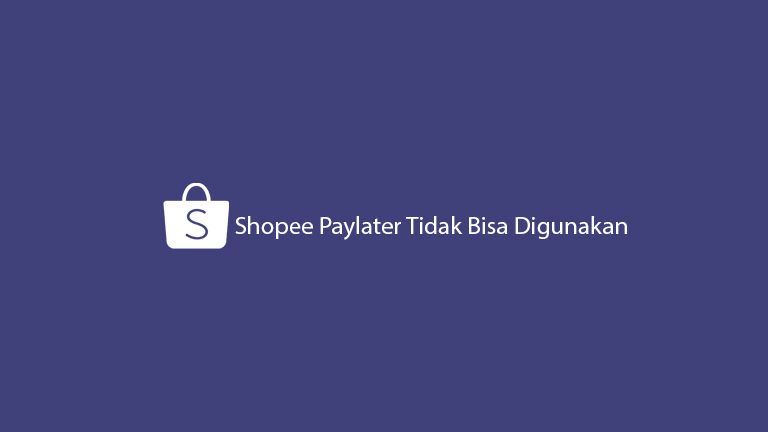 S
Shopee Paylater Tidak Bisa Digunakan